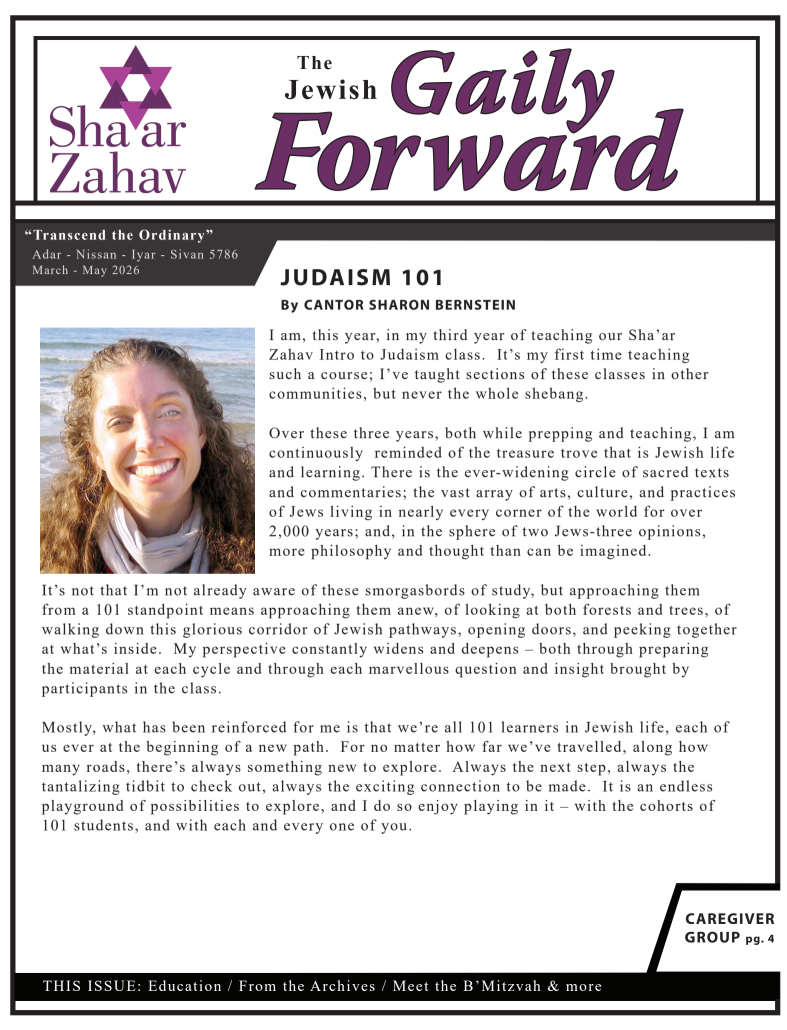 Sha'ar Zahav

The Jewish Gaily Forward

"Transcend the Ordinary"
Adar - Nissan - Iyar - Sivan 5786
March - May 2026

JUDAISM 101

By CANTOR SHARON BERNSTEIN

I am, this year, in my third year of teaching our Sha'ar Zahav Intro to Judaism class. It's my first time teaching such a course; I've taught sections of these classes in other communities, but never the whole shebang.

Over these three years, both while prepping and teaching, I am continuously reminded of the treasure trove that is Jewish life and learning. There is the ever-widening circle of sacred texts and commentaries; the vast array of arts, culture, and practices of Jews living in nearly every corner of the world for over 2,000 years; and, in the sphere of two Jews-three opinions, more philosophy and thought than can be imagined.

It's not that I'm not already aware of these smorgasbords of study, but approaching them from a 101 standpoint means approaching them anew, of looking at both forests and trees, of walking down this glorious corridor of Jewish pathways, opening doors, and peeking together at what's inside. My perspective constantly widens and deepens – both through preparing the material at each cycle and through each marvellous question and insight brought by participants in the class.

Mostly, what has been reinforced for me is that we're all 101 learners in Jewish life, each of us ever at the beginning of a new path. For no matter how far we've travelled, along how many roads, there's always something new to explore. Always the next step, always the tantalizing tidbit to check out, always the exciting connection to be made. It is an endless playground of possibilities to explore, and I do so enjoy playing in it – with the cohorts of 101 students, and with each and every one of you.

CAREGIVER GROUP pg. 4

THIS ISSUE: Education / From the Archives / Meet the B'Mitzvah & more